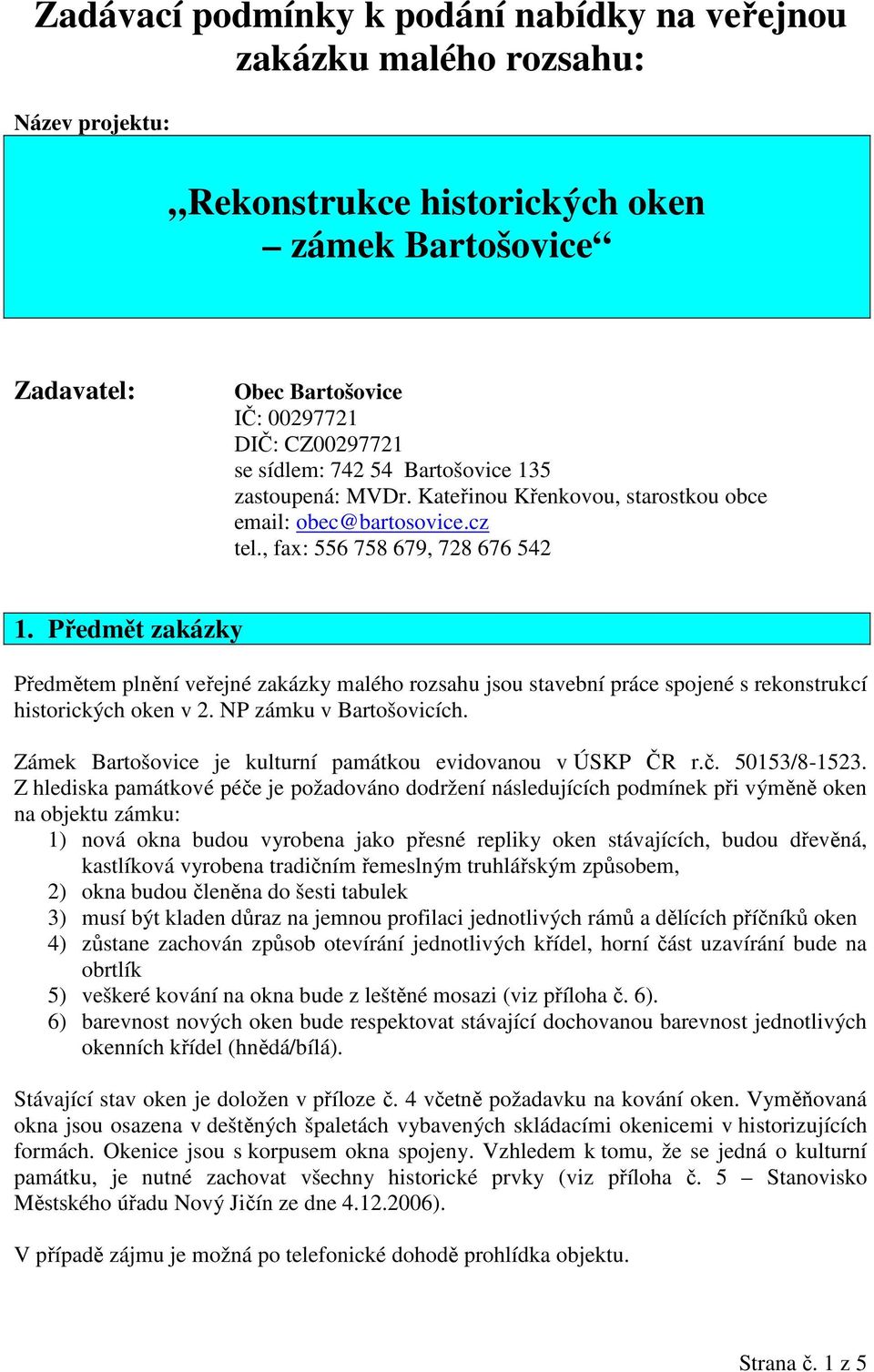 Zadávací podmínky k podání nabídky na veřejnou zakázku malého rozsahu:

Název projektu:

„Rekonstrukce historických oken – zámek Bartošovice“

Zadavatel:

Obec Bartošovice
IČ: 00297721
DIČ: CZ00297721
se sídlem: 742 54 Bartošovice 135
zastoupená: MVDr. Kateřinou Křenkovou, starostkou obce
email: obec@bartosovice.cz
tel., fax: 556 758 679, 728 676 542

1. Předmět zakázky

Předmětem plnění veřejné zakázky malého rozsahu jsou stavební práce spojené s rekonstrukcí historických oken v 2. NP zámku v Bartošovicích.

Zámek Bartošovice je kulturní památkou evidovanou v ÚSKP ČR r.č. 50153/8-1523. Z hlediska památkové péče je požadováno dodržení následujících podmínek při výměně oken na objektu zámku:
1) nová okna budou vyrobena jako přesné repliky oken stávajících, budou dřevěná, kastlíková vyrobena tradičním řemeslným truhlářským způsobem,
2) okna budou členěna do šesti tabulek
3) musí být kladen důraz na jemnou profilaci jednotlivých rámů a dělících příčníků oken
4) zůstane zachován způsob otevírání jednotlivých křídel, horní část uzavírání bude na obrtlík
5) veškeré kování na okna bude z leštěné mosazi (viz příloha č. 6).
6) barevnost nových oken bude respektovat stávající dochovanou barevnost jednotlivých okenních křídel (hnědá/bílá).

Stávající stav oken je doložen v příloze č. 4 včetně požadavku na kování oken. Vyměňovaná okna jsou osazena v deštěných špaletách vybavených skládacími okenicemi v historizujících formách. Okenice jsou s korpusem okna spojeny. Vzhledem k tomu, že se jedná o kulturní památku, je nutné zachovat všechny historické prvky (viz příloha č. 5 – Stanovisko Městského úřadu Nový Jičín ze dne 4.12.2006).

V případě zájmu je možná po telefonické dohodě prohlídka objektu.

Strana č. 1 z 5